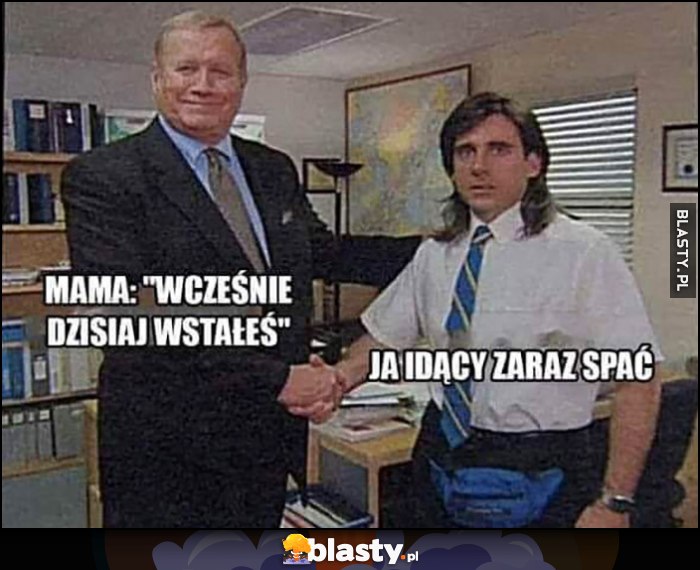 MAMA: "WCZEŚNIE DZISIAJ WSTAŁEŚ"

JA IDĄCY ZARAZ SPAĆ

BLASTY.PL

blasty.pl